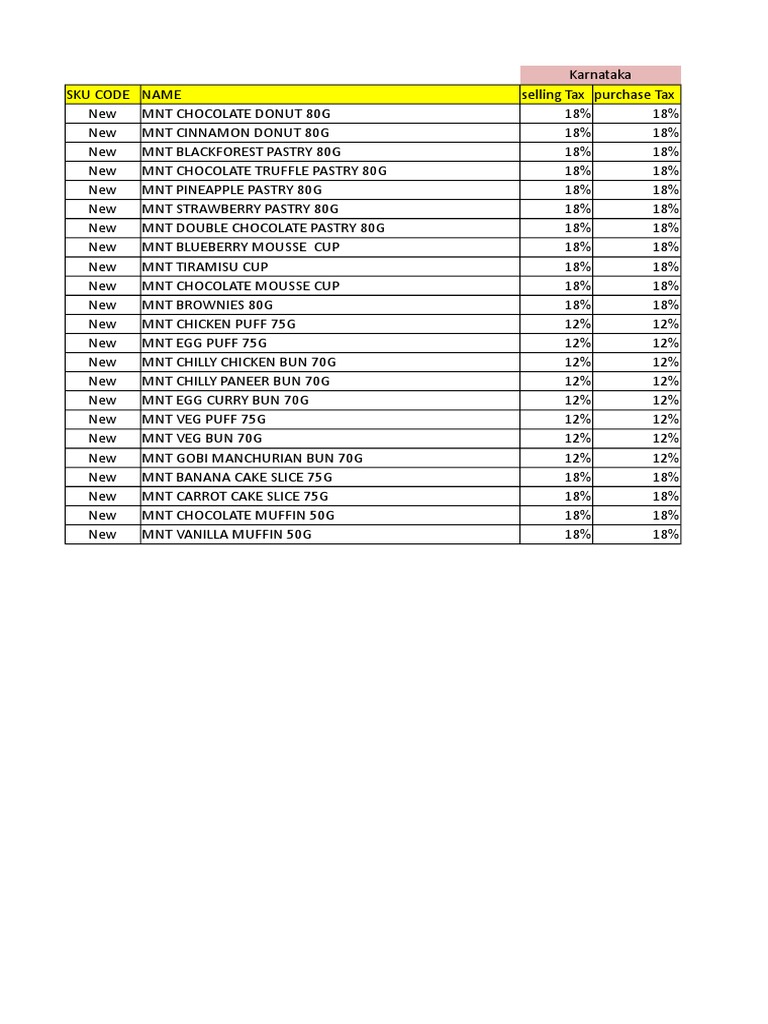 |  |  | Karnataka | |
|---|---|---|---|
| SKU CODE | NAME | selling Tax | purchase Tax |
| New | MNT CHOCOLATE DONUT 80G | 18% | 18% |
| New | MNT CINNAMON DONUT 80G | 18% | 18% |
| New | MNT BLACKFOREST PASTRY 80G | 18% | 18% |
| New | MNT CHOCOLATE TRUFFLE PASTRY 80G | 18% | 18% |
| New | MNT PINEAPPLE PASTRY 80G | 18% | 18% |
| New | MNT STRAWBERRY PASTRY 80G | 18% | 18% |
| New | MNT DOUBLE CHOCOLATE PASTRY 80G | 18% | 18% |
| New | MNT BLUEBERRY MOUSSE CUP | 18% | 18% |
| New | MNT TIRAMISU CUP | 18% | 18% |
| New | MNT CHOCOLATE MOUSSE CUP | 18% | 18% |
| New | MNT BROWNIES 80G | 18% | 18% |
| New | MNT CHICKEN PUFF 75G | 12% | 12% |
| New | MNT EGG PUFF 75G | 12% | 12% |
| New | MNT CHILLY CHICKEN BUN 70G | 12% | 12% |
| New | MNT CHILLY PANEER BUN 70G | 12% | 12% |
| New | MNT EGG CURRY BUN 70G | 12% | 12% |
| New | MNT VEG PUFF 75G | 12% | 12% |
| New | MNT VEG BUN 70G | 12% | 12% |
| New | MNT GOBI MANCHURIAN BUN 70G | 12% | 12% |
| New | MNT BANANA CAKE SLICE 75G | 18% | 18% |
| New | MNT CARROT CAKE SLICE 75G | 18% | 18% |
| New | MNT CHOCOLATE MUFFIN 50G | 18% | 18% |
| New | MNT VANILLA MUFFIN 50G | 18% | 18% |